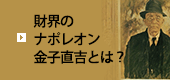 財界の
ナポレオン
金子直吉とは？